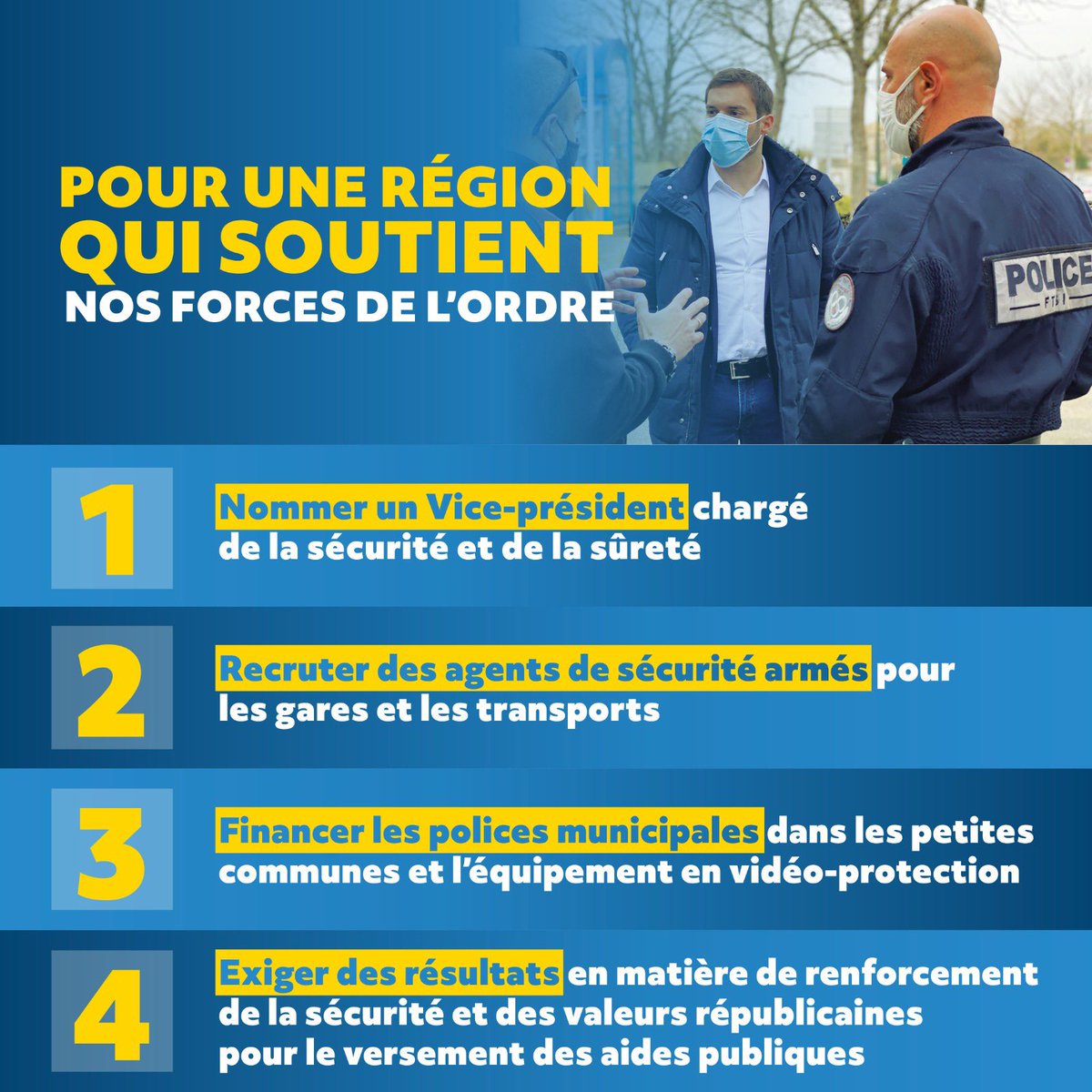 POUR UNE RÉGION QUI SOUTIENT NOS FORCES DE L'ORDRE

POLICE

1

Nommer un Vice-président chargé de la sécurité et de la sûreté

2

Recruter des agents de sécurité armés pour les gares et les transports

3

Financer les polices municipales dans les petites communes et l'équipement en vidéo-protection

4

Exiger des résultats en matière de renforcement de la sécurité et des valeurs républicaines pour le versement des aides publiques